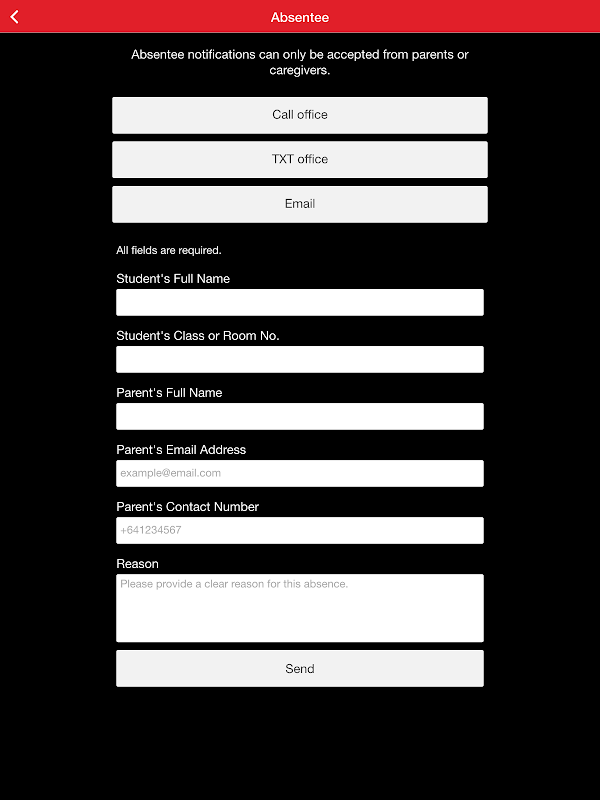 Absentee

Absentee notifications can only be accepted from parents or caregivers.

Call office

TXT office

Email

All fields are required.

Student's Full Name

Student's Class or Room No.

Parent's Full Name

Parent's Email Address

example@email.com

Parent's Contact Number

+641234567

Reason

Please provide a clear reason for this absence.

Send